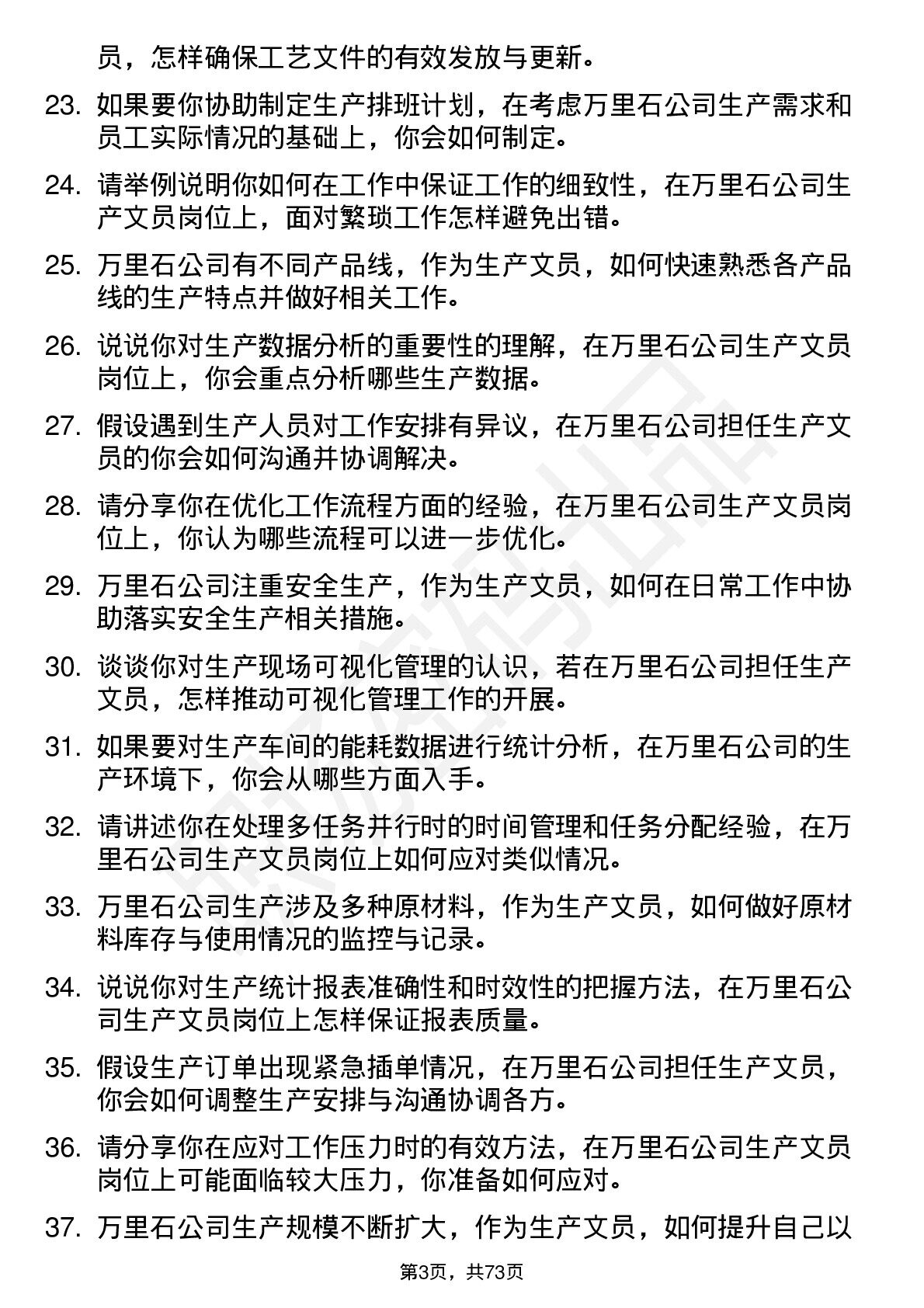 员，怎样确保工艺文件的有效发放与更新。

23. 如果要你协助制定生产排班计划，在考虑万里石公司生产需求和员工实际情况的基础上，你会如何制定。

24. 请举例说明你如何在工作中保证工作的细致性，在万里石公司生产文员岗位上，面对繁琐工作怎样避免出错。

25. 万里石公司有不同产品线，作为生产文员，如何快速熟悉各产品线的生产特点并做好相关工作。

26. 说说你对生产数据分析的重要性的理解，在万里石公司生产文员岗位上，你会重点分析哪些生产数据。

27. 假设遇到生产人员对工作安排有异议，在万里石公司担任生产文员的你会如何沟通并协调解决。

28. 请分享你在优化工作流程方面的经验，在万里石公司生产文员岗位上，你认为哪些流程可以进一步优化。

29. 万里石公司注重安全生产，作为生产文员，如何在日常工作中协助落实安全生产相关措施。

30. 谈谈你对生产现场可视化管理的认识，若在万里石公司担任生产文员，怎样推动可视化管理工作的开展。

31. 如果要对生产车间的能耗数据进行统计分析，在万里石公司的生产环境下，你会从哪些方面入手。

32. 请讲述你在处理多任务并行时的时间管理和任务分配经验，在万里石公司生产文员岗位上如何应对类似情况。

33. 万里石公司生产涉及多种原材料，作为生产文员，如何做好原材料库存与使用情况的监控与记录。

34. 说说你对生产统计报表准确性和时效性的把握方法，在万里石公司生产文员岗位上怎样保证报表质量。

35. 假设生产订单出现紧急插单情况，在万里石公司担任生产文员，你会如何调整生产安排与沟通协调各方。

36. 请分享你在应对工作压力时的有效方法，在万里石公司生产文员岗位上可能面临较大压力，你准备如何应对。

37. 万里石公司生产规模不断扩大，作为生产文员，如何提升自己以

第3页，共73页